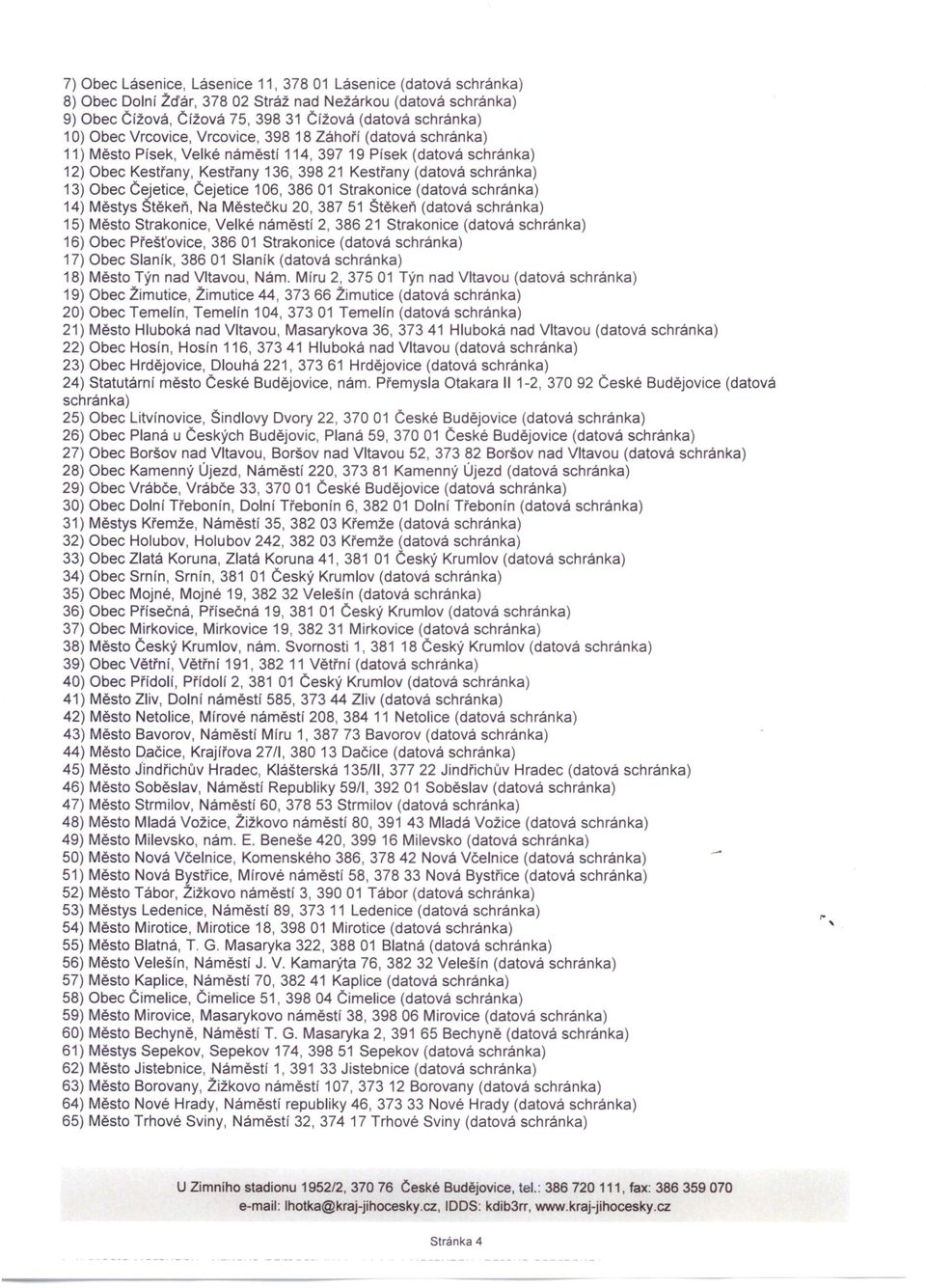 7) Obec Lásenice, Lásenice 11, 378 01 Lásenice (datová schránka)
8) Obec Dolní Žďár, 378 02 Stráž nad Nežárkou (datová schránka)
9) Obec Čížová, Čížová 75, 398 31 Čížová (datová schránka)
10) Obec Vrcovice, Vrcovice, 398 18 Záhoří (datová schránka)
11) Město Písek, Velké náměstí 114, 397 19 Písek (datová schránka)
12) Obec Kestřany, Kestřany 136, 398 21 Kestřany (datová schránka)
13) Obec Čejetice, Čejetice 106, 386 01 Strakonice (datová schránka)
14) Městys Štěkeň, Na Městečku 20, 387 51 Štěkeň (datová schránka)
15) Město Strakonice, Velké náměstí 2, 386 21 Strakonice (datová schránka)
16) Obec Přešťovice, 386 01 Strakonice (datová schránka)
17) Obec Slaník, 386 01 Slaník (datová schránka)
18) Město Týn nad Vltavou, Nám. Míru 2, 375 01 Týn nad Vltavou (datová schránka)
19) Obec Žimutice, Žimutice 44, 373 66 Žimutice (datová schránka)
20) Obec Temelín, Temelín 104, 373 01 Temelín (datová schránka)
21) Město Hluboká nad Vltavou, Masarykova 36, 373 41 Hluboká nad Vltavou (datová schránka)
22) Obec Hosín, Hosín 116, 373 41 Hluboká nad Vltavou (datová schránka)
23) Obec Hrdějovice, Dlouhá 221, 373 61 Hrdějovice (datová schránka)
24) Statutární město České Budějovice, nám. Přemysla Otakara II 1-2, 370 92 České Budějovice (datová schránka)
25) Obec Litvínovice, Šindlovy Dvory 22, 370 01 České Budějovice (datová schránka)
26) Obec Planá u Českých Budějovic, Planá 59, 370 01 České Budějovice (datová schránka)
27) Obec Boršov nad Vltavou, Boršov nad Vltavou 52, 373 82 Boršov nad Vltavou (datová schránka)
28) Obec Kamenný Újezd, Náměstí 220, 373 81 Kamenný Újezd (datová schránka)
29) Obec Vrábče, Vrábče 33, 370 01 České Budějovice (datová schránka)
30) Obec Dolní Třebonín, Dolní Třebonín 6, 382 01 Dolní Třebonín (datová schránka)
31) Městys Křemže, Náměstí 35, 382 03 Křemže (datová schránka)
32) Obec Holubov, Holubov 242, 382 03 Křemže (datová schránka)
33) Obec Zlatá Koruna, Zlatá Koruna 41, 381 01 Český Krumlov (datová schránka)
34) Obec Srnín, Srnín, 381 01 Český Krumlov (datová schránka)
35) Obec Mojné, Mojné 19, 382 32 Velešín (datová schránka)
36) Obec Přísečná, Přísečná 19, 381 01 Český Krumlov (datová schránka)
37) Obec Mirkovice, Mirkovice 19, 382 31 Mirkovice (datová schránka)
38) Město Český Krumlov, nám. Svornosti 1, 381 18 Český Krumlov (datová schránka)
39) Obec Větřní, Větřní 191, 382 11 Větřní (datová schránka)
40) Obec Přídolí, Přídolí 2, 381 01 Český Krumlov (datová schránka)
41) Město Zliv, Dolní náměstí 585, 373 44 Zliv (datová schránka)
42) Město Netolice, Mírové náměstí 208, 384 11 Netolice (datová schránka)
43) Město Bavorov, Náměstí Míru 1, 387 73 Bavorov (datová schránka)
44) Město Dačice, Krajířova 27/I, 380 13 Dačice (datová schránka)
45) Město Jindřichův Hradec, Klášterská 135/II, 377 22 Jindřichův Hradec (datová schránka)
46) Město Soběslav, Náměstí Republiky 59/I, 392 01 Soběslav (datová schránka)
47) Město Strmilov, Náměstí 60, 378 53 Strmilov (datová schránka)
48) Město Mladá Vožice, Žižkovo náměstí 80, 391 43 Mladá Vožice (datová schránka)
49) Město Milevsko, nám. E. Beneše 420, 399 16 Milevsko (datová schránka)
50) Město Nová Včelnice, Komenského 386, 378 42 Nová Včelnice (datová schránka)
51) Město Nová Bystřice, Mírové náměstí 58, 378 33 Nová Bystřice (datová schránka)
52) Město Tábor, Žižkovo náměstí 3, 390 01 Tábor (datová schránka)
53) Městys Ledenice, Náměstí 89, 373 11 Ledenice (datová schránka)
54) Město Mirotice, Mirotice 18, 398 01 Mirotice (datová schránka)
55) Město Blatná, T. G. Masaryka 322, 388 01 Blatná (datová schránka)
56) Město Velešín, Náměstí J. V. Kamarýta 76, 382 32 Velešín (datová schránka)
57) Město Kaplice, Náměstí 70, 382 41 Kaplice (datová schránka)
58) Obec Čimelice, Čimelice 51, 398 04 Čimelice (datová schránka)
59) Město Mirovice, Masarykovo náměstí 38, 398 06 Mirovice (datová schránka)
60) Město Bechyně, Náměstí T. G. Masaryka 2, 391 65 Bechyně (datová schránka)
61) Městys Sepekov, Sepekov 174, 398 51 Sepekov (datová schránka)
62) Město Jistebnice, Náměstí 1, 391 33 Jistebnice (datová schránka)
63) Město Borovany, Žižkovo náměstí 107, 373 12 Borovany (datová schránka)
64) Město Nové Hrady, Náměstí republiky 46, 373 33 Nové Hrady (datová schránka)
65) Město Trhové Sviny, Náměstí 32, 374 17 Trhové Sviny (datová schránka)

U Zimního stadionu 1952/2, 370 76 České Budějovice, tel.: 386 720 111, fax: 386 359 070
e-mail: lhotka@kraj-jihocesky.cz, IDDS: kdib3rr, www.kraj-jihocesky.cz

Stránka 4